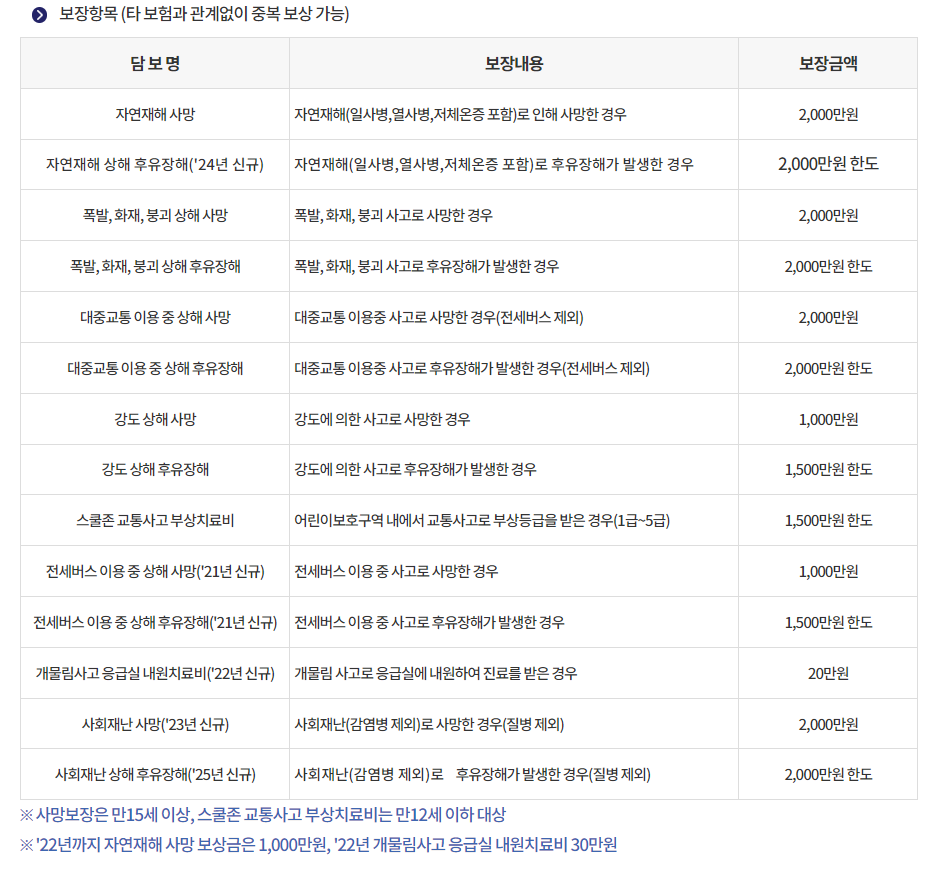 보장항목 (타 보험과 관계없이 중복 보상 가능)

| 담 보 명 | 보장내용 | 보장금액 |
|---|---|---|
| 자연재해 사망 | 자연재해(일사병,열사병,저체온증 포함)로 인해 사망한 경우 | 2,000만원 |
| 자연재해 상해 후유장해('24년 신규) | 자연재해(일사병,열사병,저체온증 포함)로 후유장해가 발생한 경우 | 2,000만원 한도 |
| 폭발, 화재, 붕괴 상해 사망 | 폭발, 화재, 붕괴 사고로 사망한 경우 | 2,000만원 |
| 폭발, 화재, 붕괴 상해 후유장해 | 폭발, 화재, 붕괴 사고로 후유장해가 발생한 경우 | 2,000만원 한도 |
| 대중교통 이용 중 상해 사망 | 대중교통 이용중 사고로 사망한 경우(전세버스 제외) | 2,000만원 |
| 대중교통 이용 중 상해 후유장해 | 대중교통 이용중 사고로 후유장해가 발생한 경우(전세버스 제외) | 2,000만원 한도 |
| 강도 상해 사망 | 강도에 의한 사고로 사망한 경우 | 1,000만원 |
| 강도 상해 후유장해 | 강도에 의한 사고로 후유장해가 발생한 경우 | 1,500만원 한도 |
| 스쿨존 교통사고 부상치료비 | 어린이보호구역 내에서 교통사고로 부상등급을 받은 경우(1급~5급) | 1,500만원 한도 |
| 전세버스 이용 중 상해 사망('21년 신규) | 전세버스 이용 중 사고로 사망한 경우 | 1,000만원 |
| 전세버스 이용 중 상해 후유장해('21년 신규) | 전세버스 이용 중 사고로 후유장해가 발생한 경우 | 1,500만원 한도 |
| 개물림사고 응급실 내원치료비('22년 신규) | 개물림 사고로 응급실에 내원하여 진료를 받은 경우 | 20만원 |
| 사회재난 사망('23년 신규) | 사회재난(감염병 제외)로 사망한 경우(질병 제외) | 2,000만원 |
| 사회재난 상해 후유장해('25년 신규) | 사회재난(감염병 제외)로 후유장해가 발생한 경우(질병 제외) | 2,000만원 한도 |

※ 사망보장은 만15세 이상, 스쿨존 교통사고 부상치료비는 만12세 이하 대상
※ '22년까지 자연재해 사망 보상금은 1,000만원, '22년 개물림사고 응급실 내원치료비 30만원